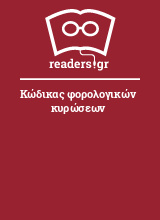 readers.gr

Κώδικας φορολογικών κυρώσεων